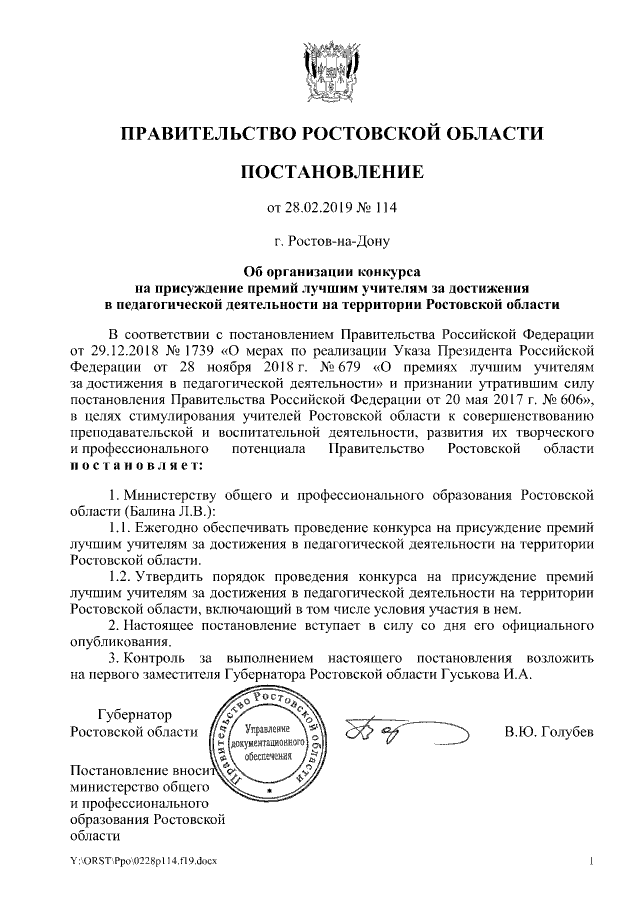 ПРАВИТЕЛЬСТВО РОСТОВСКОЙ ОБЛАСТИ

ПОСТАНОВЛЕНИЕ

от 28.02.2019 № 114

г. Ростов-на-Дону

Об организации конкурса на присуждение премий лучшим учителям за достижения в педагогической деятельности на территории Ростовской области

В соответствии с постановлением Правительства Российской Федерации от 29.12.2018 № 1739 «О мерах по реализации Указа Президента Российской Федерации от 28 ноября 2018 г. № 679 «О премиях лучшим учителям за достижения в педагогической деятельности» и признании утратившим силу постановления Правительства Российской Федерации от 20 мая 2017 г. № 606», в целях стимулирования учителей Ростовской области к совершенствованию преподавательской и воспитательной деятельности, развития их творческого и профессионального потенциала Правительство Ростовской области постановляет:

1. Министерству общего и профессионального образования Ростовской области (Балина Л.В.):

1.1. Ежегодно обеспечивать проведение конкурса на присуждение премий лучшим учителям за достижения в педагогической деятельности на территории Ростовской области.

1.2. Утвердить порядок проведения конкурса на присуждение премий лучшим учителям за достижения в педагогической деятельности на территории Ростовской области, включающий в том числе условия участия в нем.

2. Настоящее постановление вступает в силу со дня его официального опубликования.

3. Контроль за выполнением настоящего постановления возложить на первого заместителя Губернатора Ростовской области Гуськова И.А.

Губернатор
Ростовской области

Правительство Ростовской области
Управление документационного обеспечения

В.Ю. Голубев

Постановление вносит министерство общего и профессионального образования Ростовской области

Y:\ORST\Ppo\0228p114.f19.docx

1